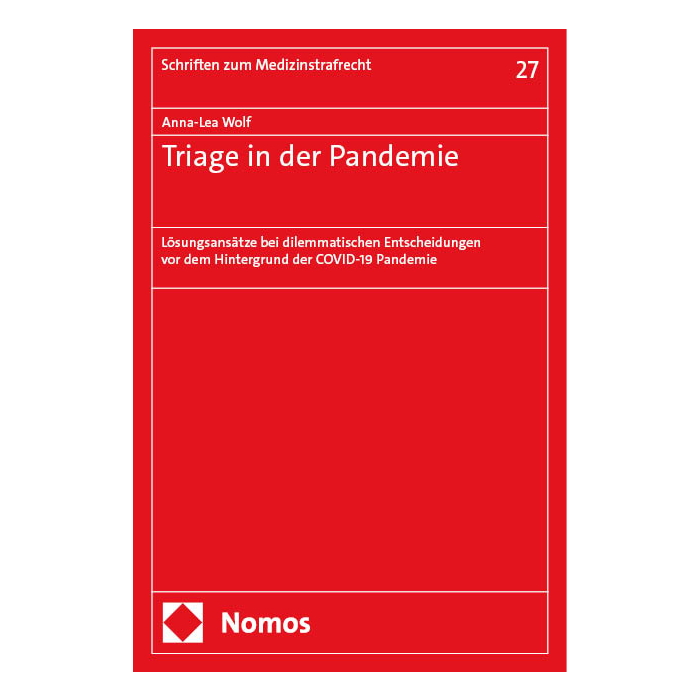 Schriften zum Medizinstrafrecht

27

Anna-Lea Wolf

Triage in der Pandemie

Lösungsansätze bei dilemmatischen Entscheidungen vor dem Hintergrund der COVID-19 Pandemie

Nomos